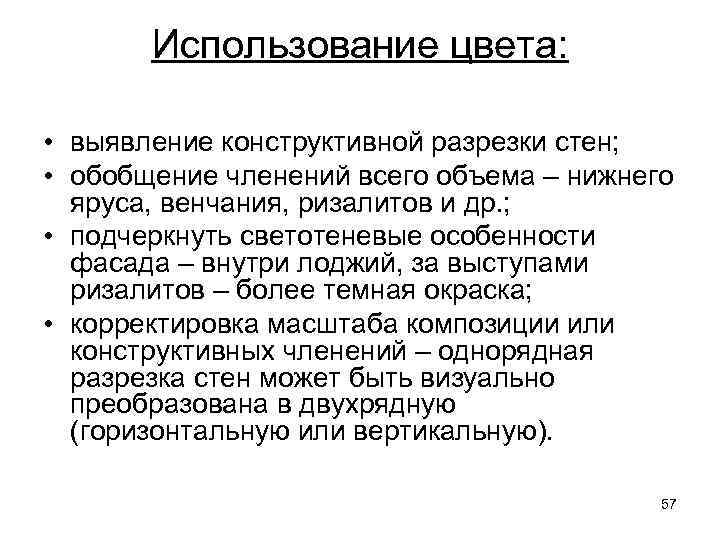 Использование цвета:

• выявление конструктивной разрезки стен;
• обобщение членений всего объема – нижнего яруса, венчания, ризалитов и др.;
• подчеркнуть светотеневые особенности фасада – внутри лоджий, за выступами ризалитов – более темная окраска;
• корректировка масштаба композиции или конструктивных членений – однорядная разрезка стен может быть визуально преобразована в двухрядную (горизонтальную или вертикальную).

57